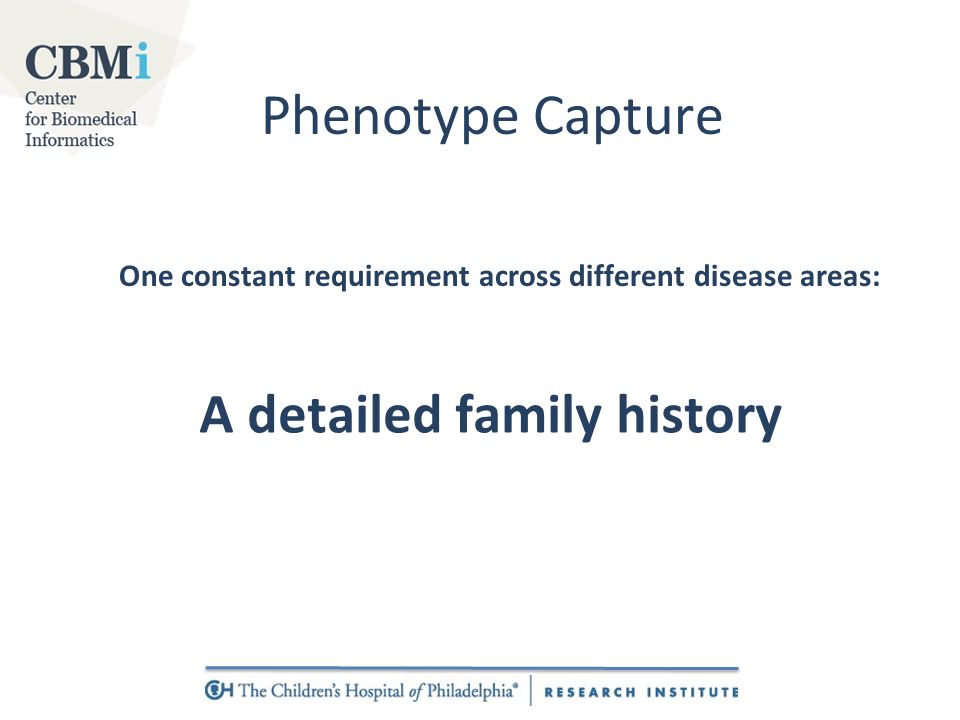 CBMi
Center for Biomedical Informatics

Phenotype Capture

One constant requirement across different disease areas:

A detailed family history

CH The Children's Hospital of Philadelphia® | RESEARCH INSTITUTE